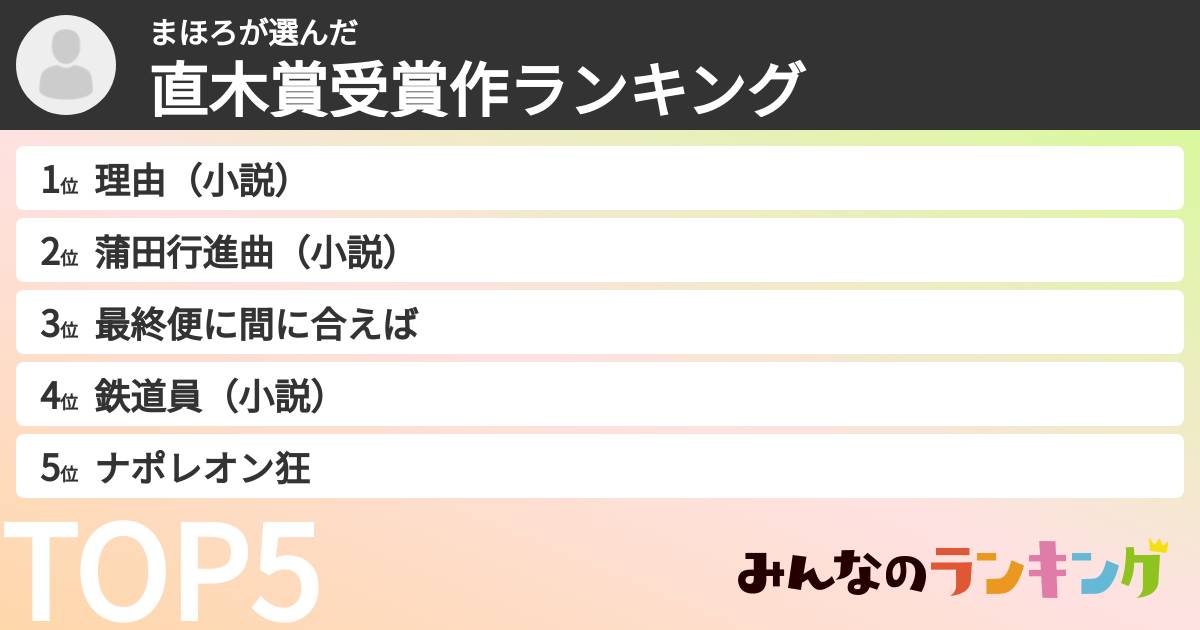 まほろが選んだ
直木賞受賞作ランキング

1位 理由（小説）
2位 蒲田行進曲（小説）
3位 最終便に間に合えば
4位 鉄道員（小説）
5位 ナポレオン狂

TOP5

みんなのランキング